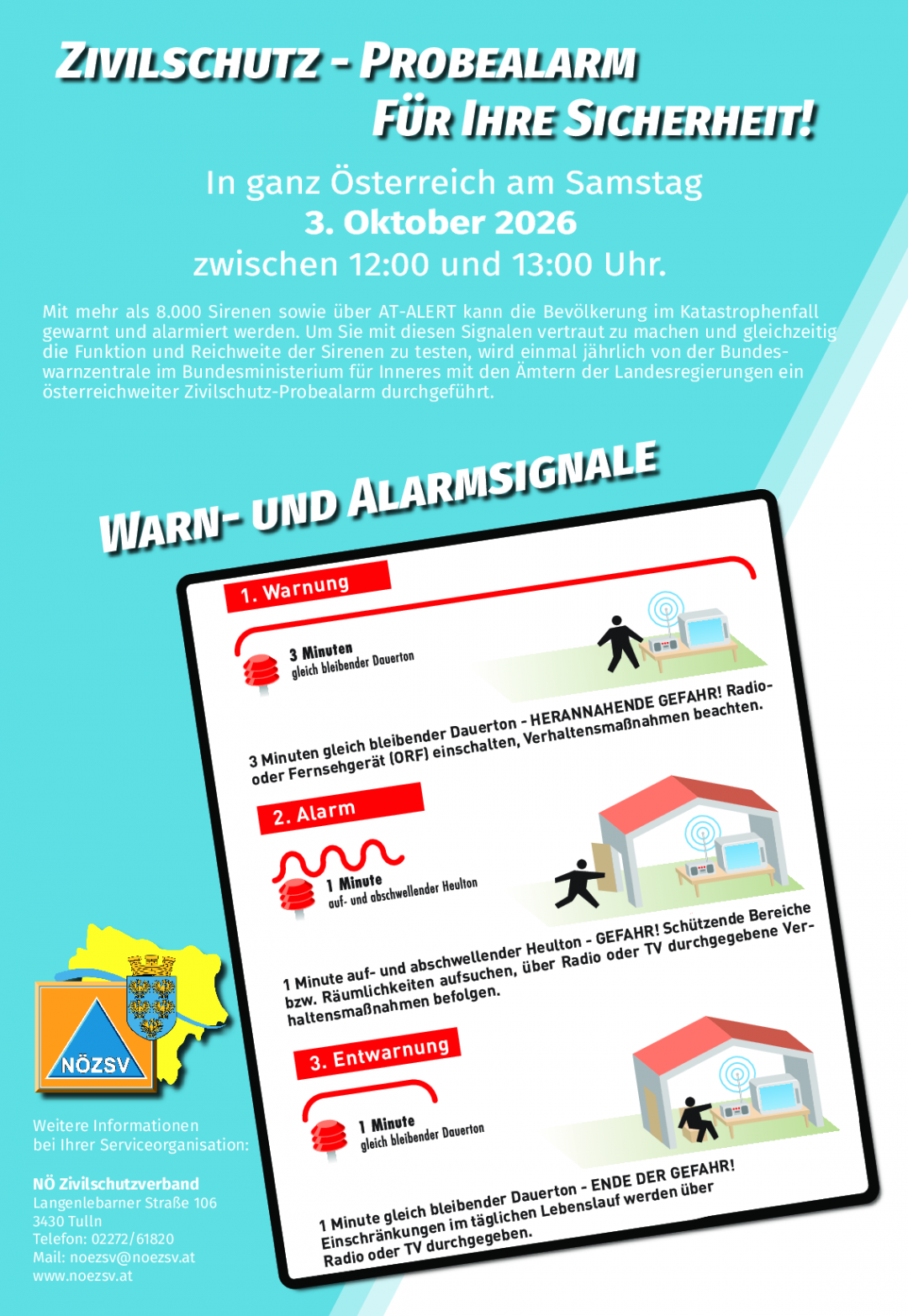 ZIVILSCHUTZ - PROBEALARM
FÜR IHRE SICHERHEIT!

In ganz Österreich am Samstag
3. Oktober 2026
zwischen 12:00 und 13:00 Uhr.

Mit mehr als 8.000 Sirenen sowie über AT-ALERT kann die Bevölkerung im Katastrophenfall gewarnt und alarmiert werden. Um Sie mit diesen Signalen vertraut zu machen und gleichzeitig die Funktion und Reichweite der Sirenen zu testen, wird einmal jährlich von der Bundeswarnzentrale im Bundesministerium für Inneres mit den Ämtern der Landesregierungen ein österreichweiter Zivilschutz-Probealarm durchgeführt.

WARN- UND ALARMSIGNALE

1. Warnung

3 Minuten
gleich bleibender Dauerton

3 Minuten gleich bleibender Dauerton - HERANNAHENDE GEFAHR! Radio- oder Fernsehgerät (ORF) einschalten, Verhaltensmaßnahmen beachten.

2. Alarm

1 Minute
auf- und abschwellender Heulton

1 Minute auf- und abschwellender Heulton - GEFAHR! Schützende Bereiche bzw. Räumlichkeiten aufsuchen, über Radio oder TV durchgegebene Verhaltensmaßnahmen befolgen.

3. Entwarnung

1 Minute
gleich bleibender Dauerton

1 Minute gleich bleibender Dauerton - ENDE DER GEFAHR! Einschränkungen im täglichen Lebenslauf werden über Radio oder TV durchgegeben.

NÖZSV

Weitere Informationen
bei Ihrer Serviceorganisation:

NÖ Zivilschutzverband
Langenlebarner Straße 106
3430 Tulln
Telefon: 02272/61820
Mail: noezsv@noezsv.at
www.noezsv.at